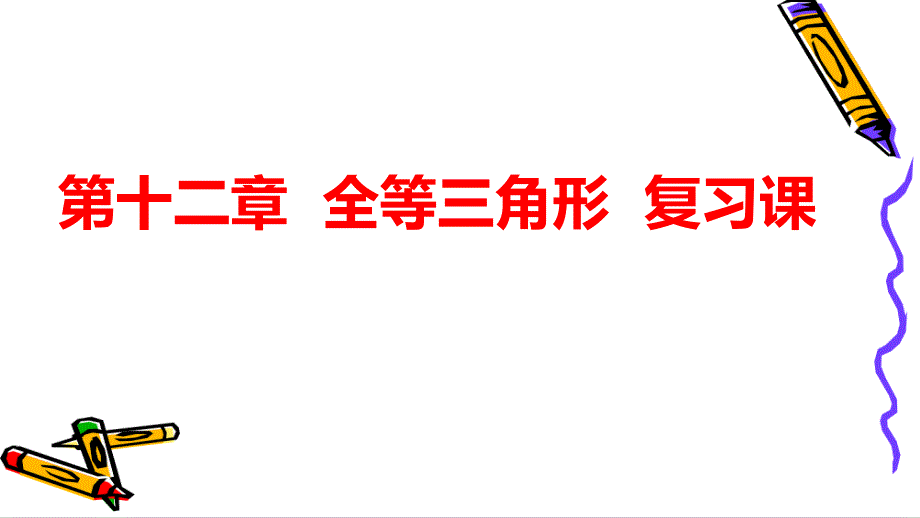 第十二章 全等三角形 复习课